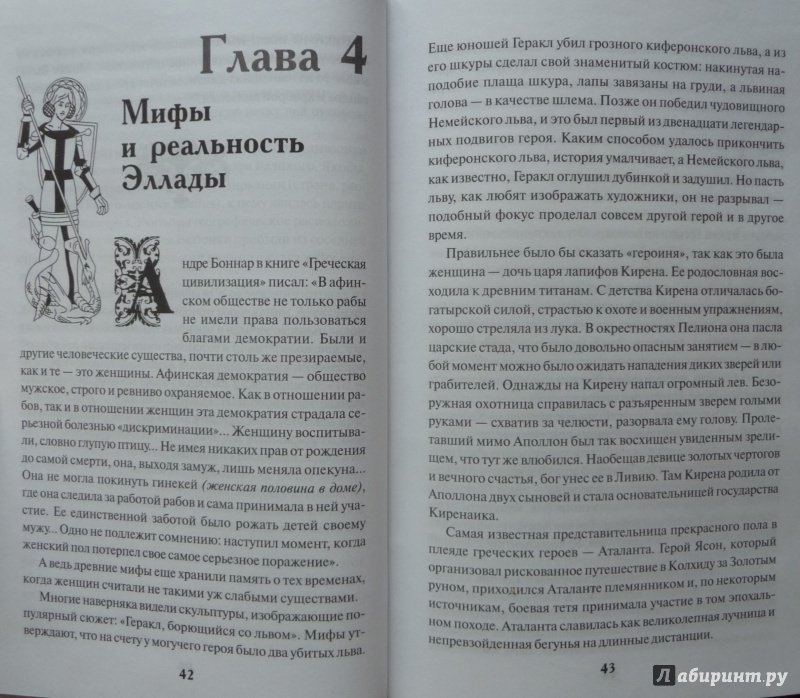 Глава 4

Мифы и реальность Эллады

Андре Боннар в книге «Греческая цивилизация» писал: «В афинском обществе не только рабы не имели права пользоваться благами демократии. Были и другие человеческие существа, почти столь же презираемые, как и те — это женщины. Афинская демократия — общество мужское, строго и ревниво охраняемое. Как в отношении рабов, так и в отношении женщин эта демократия страдала серьезной болезнью «дискриминации»... Женщину воспитывали, словно глупую птицу... Не имея никаких прав от рождения до самой смерти, она, выходя замуж, лишь меняла опекуна... Она не могла покинуть гинекей (женская половина в доме), где она следила за работой рабов и сама принимала в ней участие. Ее единственной заботой было рожать детей своему мужу... Одно не подлежит сомнению: наступил момент, когда женский пол потерпел свое самое серьезное поражение».

А ведь древние мифы еще хранили память о тех временах, когда женщин считали не такими уж слабыми существами.

Многие наверняка видели скульптуры, изображающие популярный сюжет: «Геракл, борющийся со львом». Мифы утверждают, что на счету у могучего героя было два убитых льва.

42

Еще юношей Геракл убил грозного киферонского льва, а из его шкуры сделал свой знаменитый костюм: накинутая наподобие плаща шкура, лапы завязаны на груди, а львиная голова — в качестве шлема. Позже он победил чудовищного Немейского льва, и это был первый из двенадцати легендарных подвигов героя. Каким способом удалось прикончить киферонского льва, история умалчивает, а Немейского льва, как известно, Геракл оглушил дубинкой и задушил. Но пасть льву, как любят изображать художники, он не разрывал — подобный фокус проделал совсем другой герой и в другое время.

Правильнее было бы сказать «героиня», так как это была женщина — дочь царя лапифов Кирена. Ее родословная восходила к древним титанам. С детства Кирена отличалась богатырской силой, страстью к охоте и военным упражнениям, хорошо стреляла из лука. В окрестностях Пелиона она пасла царские стада, что было довольно опасным занятием — в любой момент можно было ожидать нападения диких зверей или грабителей. Однажды на Кирену напал огромный лев. Безоружная охотница справилась с разъяренным зверем голыми руками — схватив за челюсти, разорвала ему голову. Пролетавший мимо Аполлон был так восхищен увиденным зрелищем, что тут же влюбился. Наобещав девице золотых чертогов и вечного счастья, бог унес ее в Ливию. Там Кирена родила от Аполлона двух сыновей и стала основательницей государства Киренаика.

Самая известная представительница прекрасного пола в плеяде греческих героев — Аталанта. Герой Ясон, который организовал рискованное путешествие в Колхиду за Золотым руном, приходился Аталанте племянником и, по некоторым источникам, боевая тетя принимала участие в том эпохальном походе. Аталанта славилась как великолепная лучница и непревзойденная бегунья на длинные дистанции.

43

Лабиринт.ру